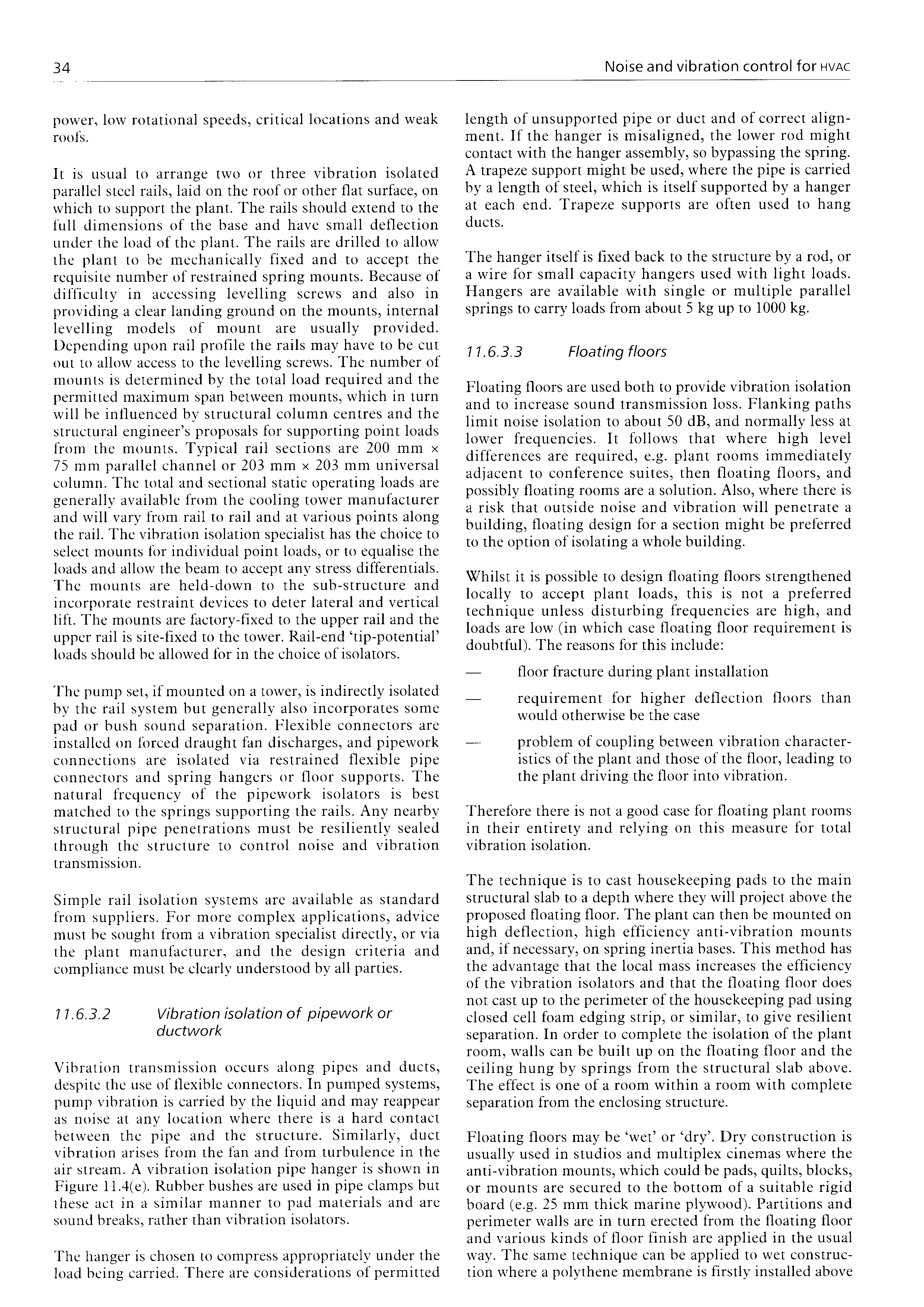 34

Noise and vibration control for HVAC

power, low rotational speeds, critical locations and weak roofs.

It is usual to arrange two or three vibration isolated parallel steel rails, laid on the roof or other flat surface, on which to support the plant. The rails should extend to the full dimensions of the base and have small deflection under the load of the plant. The rails are drilled to allow the plant to be mechanically fixed and to accept the requisite number of restrained spring mounts. Because of difficulty in accessing levelling screws and also in providing a clear landing ground on the mounts, internal levelling models of mount are usually provided. Depending upon rail profile the rails may have to be cut out to allow access to the levelling screws. The number of mounts is determined by the total load required and the permitted maximum span between mounts, which in turn will be influenced by structural column centres and the structural engineer's proposals for supporting point loads from the mounts. Typical rail sections are 200 mm × 75 mm parallel channel or 203 mm × 203 mm universal column. The total and sectional static operating loads are generally available from the cooling tower manufacturer and will vary from rail to rail and at various points along the rail. The vibration isolation specialist has the choice to select mounts for individual point loads, or to equalise the loads and allow the beam to accept any stress differentials. The mounts are held-down to the sub-structure and incorporate restraint devices to deter lateral and vertical lift. The mounts are factory-fixed to the upper rail and the upper rail is site-fixed to the tower. Rail-end 'tip-potential' loads should be allowed for in the choice of isolators.

The pump set, if mounted on a tower, is indirectly isolated by the rail system but generally also incorporates some pad or bush sound separation. Flexible connectors are installed on forced draught fan discharges, and pipework connections are isolated via restrained flexible pipe connectors and spring hangers or floor supports. The natural frequency of the pipework isolators is best matched to the springs supporting the rails. Any nearby structural pipe penetrations must be resiliently sealed through the structure to control noise and vibration transmission.

Simple rail isolation systems are available as standard from suppliers. For more complex applications, advice must be sought from a vibration specialist directly, or via the plant manufacturer, and the design criteria and compliance must be clearly understood by all parties.

11.6.3.2 Vibration isolation of pipework or ductwork

Vibration transmission occurs along pipes and ducts, despite the use of flexible connectors. In pumped systems, pump vibration is carried by the liquid and may reappear as noise at any location where there is a hard contact between the pipe and the structure. Similarly, duct vibration arises from the fan and from turbulence in the air stream. A vibration isolation pipe hanger is shown in Figure 11.4(e). Rubber bushes are used in pipe clamps but these act in a similar manner to pad materials and are sound breaks, rather than vibration isolators.

The hanger is chosen to compress appropriately under the load being carried. There are considerations of permitted length of unsupported pipe or duct and of correct alignment. If the hanger is misaligned, the lower rod might contact with the hanger assembly, so bypassing the spring. A trapeze support might be used, where the pipe is carried by a length of steel, which is itself supported by a hanger at each end. Trapeze supports are often used to hang ducts.

The hanger itself is fixed back to the structure by a rod, or a wire for small capacity hangers used with light loads. Hangers are available with single or multiple parallel springs to carry loads from about 5 kg up to 1000 kg.

11.6.3.3 Floating floors

Floating floors are used both to provide vibration isolation and to increase sound transmission loss. Flanking paths limit noise isolation to about 50 dB, and normally less at lower frequencies. It follows that where high level differences are required, e.g. plant rooms immediately adjacent to conference suites, then floating floors, and possibly floating rooms are a solution. Also, where there is a risk that outside noise and vibration will penetrate a building, floating design for a section might be preferred to the option of isolating a whole building.

Whilst it is possible to design floating floors strengthened locally to accept plant loads, this is not a preferred technique unless disturbing frequencies are high, and loads are low (in which case floating floor requirement is doubtful). The reasons for this include:

— floor fracture during plant installation

— requirement for higher deflection floors than would otherwise be the case

— problem of coupling between vibration characteristics of the plant and those of the floor, leading to the plant driving the floor into vibration.

Therefore there is not a good case for floating plant rooms in their entirety and relying on this measure for total vibration isolation.

The technique is to cast housekeeping pads to the main structural slab to a depth where they will project above the proposed floating floor. The plant can then be mounted on high deflection, high efficiency anti-vibration mounts and, if necessary, on spring inertia bases. This method has the advantage that the local mass increases the efficiency of the vibration isolators and that the floating floor does not cast up to the perimeter of the housekeeping pad using closed cell foam edging strip, or similar, to give resilient separation. In order to complete the isolation of the plant room, walls can be built up on the floating floor and the ceiling hung by springs from the structural slab above. The effect is one of a room within a room with complete separation from the enclosing structure.

Floating floors may be 'wet' or 'dry'. Dry construction is usually used in studios and multiplex cinemas where the anti-vibration mounts, which could be pads, quilts, blocks, or mounts are secured to the bottom of a suitable rigid board (e.g. 25 mm thick marine plywood). Partitions and perimeter walls are in turn erected from the floating floor and various kinds of floor finish are applied in the usual way. The same technique can be applied to wet construction where a polythene membrane is firstly installed above